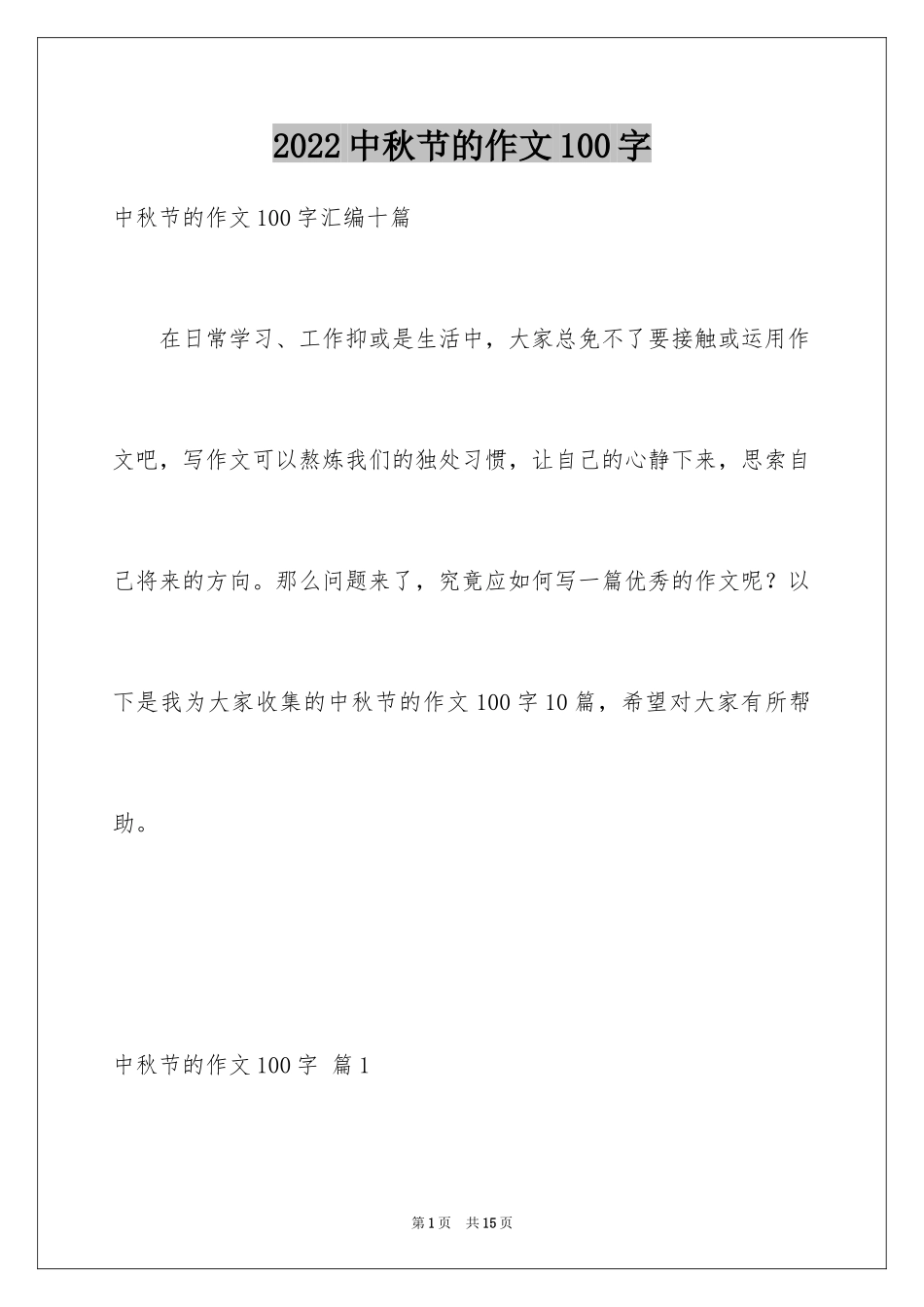 2022中秋节的作文100字

中秋节的作文100字汇编十篇

在日常学习、工作抑或是生活中，大家总免不了要接触或运用作文吧，写作文可以熬炼我们的独处习惯，让自己的心静下来，思索自己将来的方向。那么问题来了，究竟应如何写一篇优秀的作文呢？以下是我为大家收集的中秋节的作文100字10篇，希望对大家有所帮助。

中秋节的作文100字 篇1

第1页 共15页